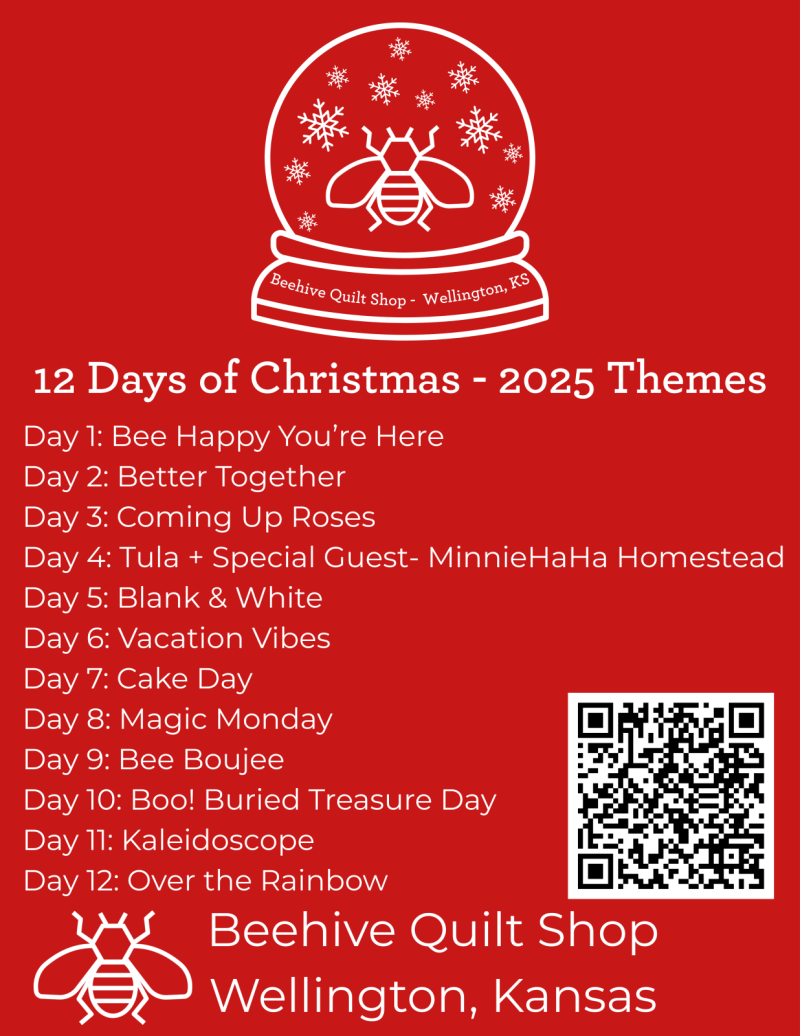 Beehive Quilt Shop - Wellington, KS

12 Days of Christmas - 2025 Themes

Day 1: Bee Happy You're Here
Day 2: Better Together
Day 3: Coming Up Roses
Day 4: Tula + Special Guest- MinnieHaHa Homestead
Day 5: Blank & White
Day 6: Vacation Vibes
Day 7: Cake Day
Day 8: Magic Monday
Day 9: Bee Boujee
Day 10: Boo! Buried Treasure Day
Day 11: Kaleidoscope
Day 12: Over the Rainbow

Beehive Quilt Shop
Wellington, Kansas